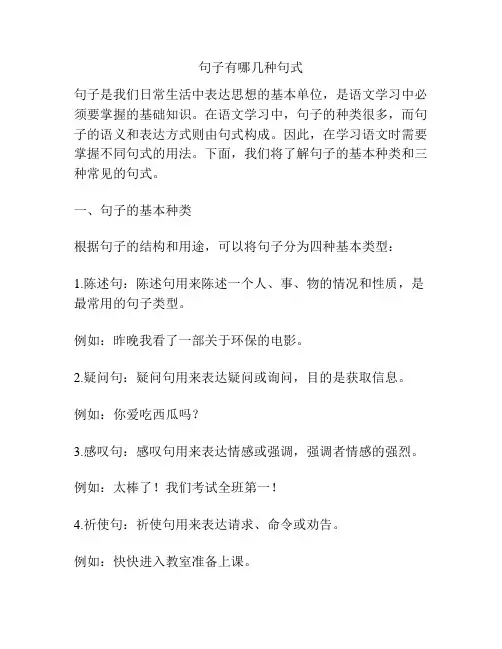 句子有哪几种句式

句子是我们日常生活中表达思想的基本单位，是语文学习中必须要掌握的基础知识。在语文学习中，句子的种类很多，而句子的语义和表达方式则由句式构成。因此，在学习语文时需要掌握不同句式的用法。下面，我们将了解句子的基本种类和三种常见的句式。

一、句子的基本种类

根据句子的结构和用途，可以将句子分为四种基本类型：

1.陈述句：陈述句用来陈述一个人、事、物的情况和性质，是最常用的句子类型。

例如：昨晚我看了一部关于环保的电影。

2.疑问句：疑问句用来表达疑问或询问，目的是获取信息。

例如：你爱吃西瓜吗？

3.感叹句：感叹句用来表达情感或强调，强调者情感的强烈。

例如：太棒了！我们考试全班第一！

4.祈使句：祈使句用来表达请求、命令或劝告。

例如：快快进入教室准备上课。